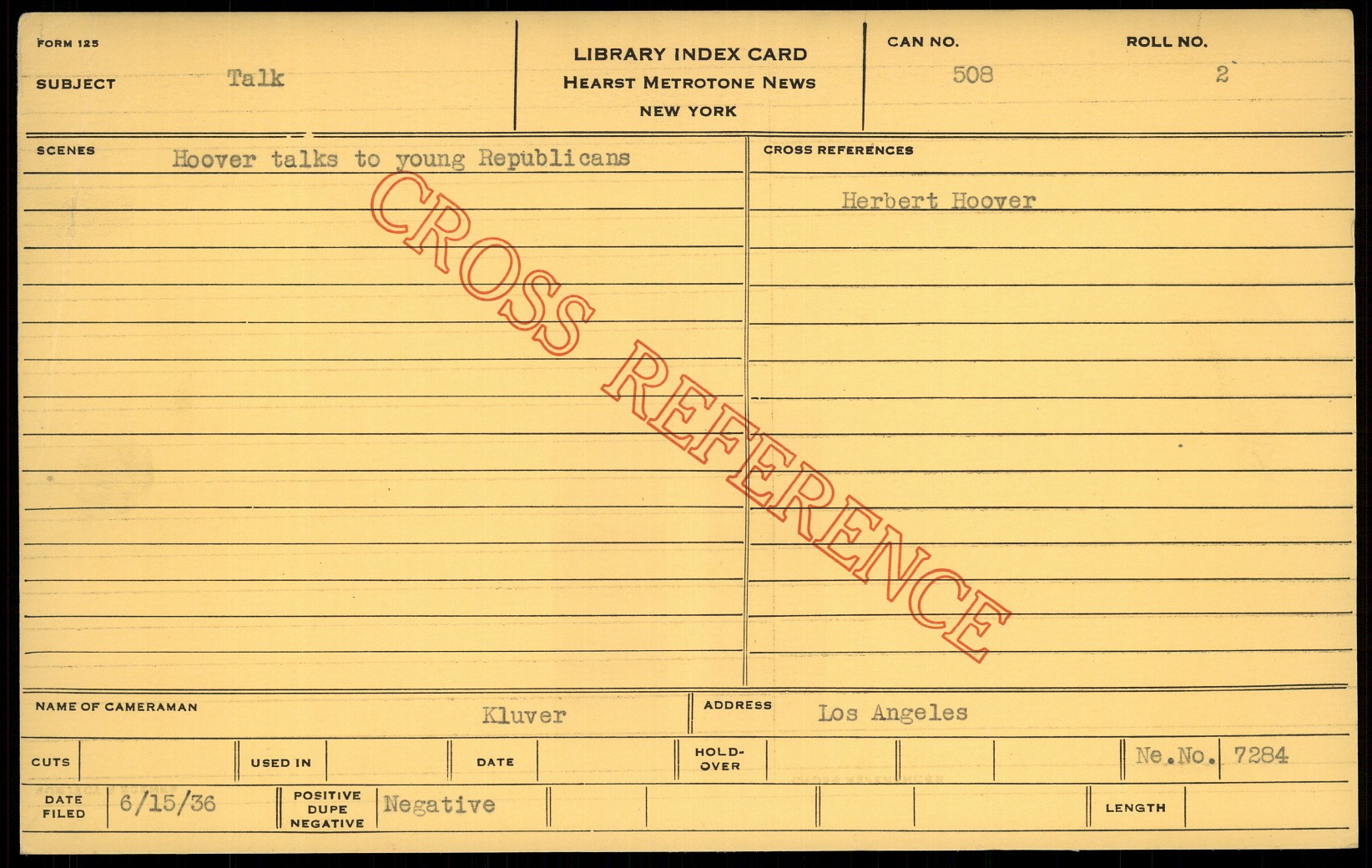 FORM 125

SUBJECT Talk

LIBRARY INDEX CARD
HEARST METROTONE NEWS
NEW YORK

CAN NO. 508

ROLL NO. 2

SCENES Hoover talks to young Republicans

CROSS REFERENCES

Herbert Hoover

NAME OF CAMERAMAN Kluver

ADDRESS Los Angeles

CUTS

USED IN

DATE

HOLD-OVER

Ne.No. 7284

DATE FILED 6/15/36

POSITIVE DUPE NEGATIVE Negative

LENGTH

CROSS REFERENCE